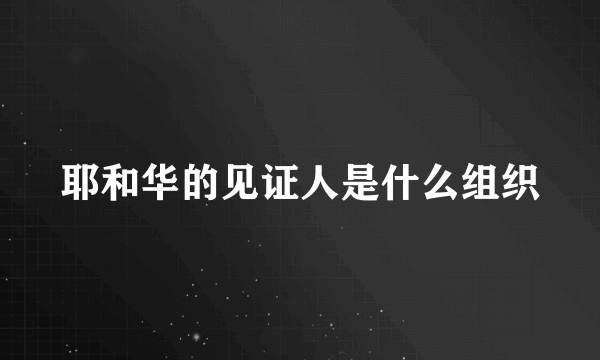 耶和华的见证人是什么组织